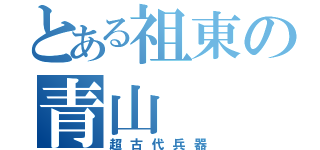 とある祖東の青山
超古代兵器